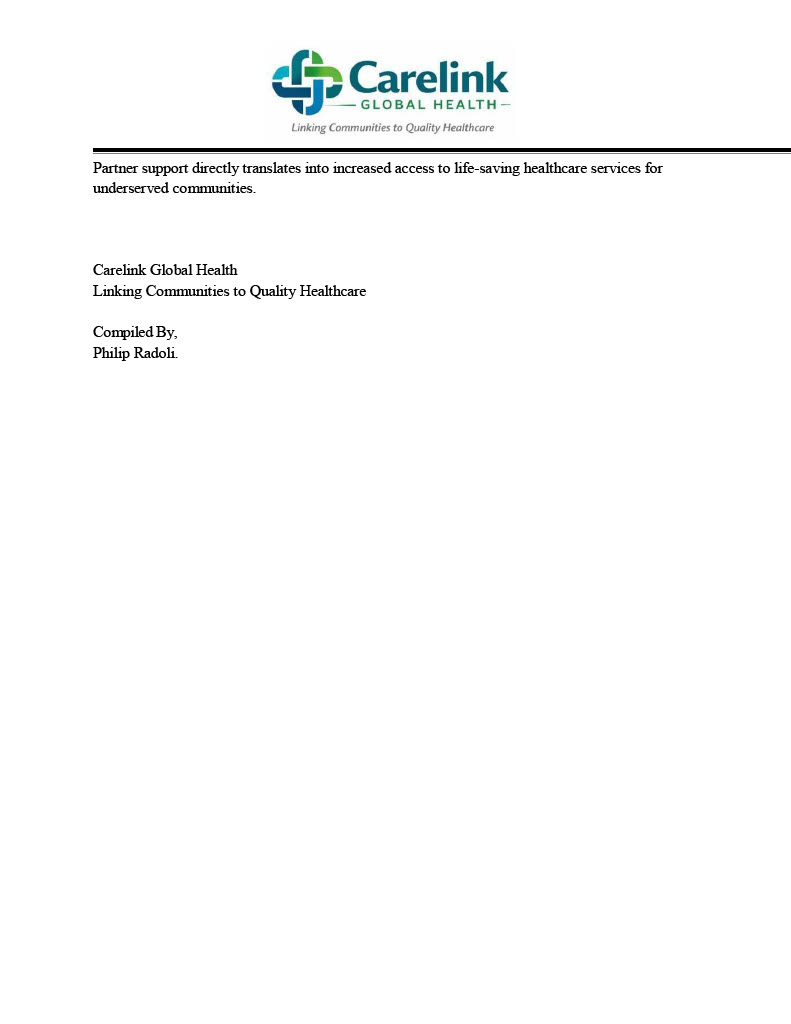 Carelink
GLOBAL HEALTH
Linking Communities to Quality Healthcare

Partner support directly translates into increased access to life-saving healthcare services for underserved communities.

Carelink Global Health
Linking Communities to Quality Healthcare

Compiled By,
Philip Radoli.